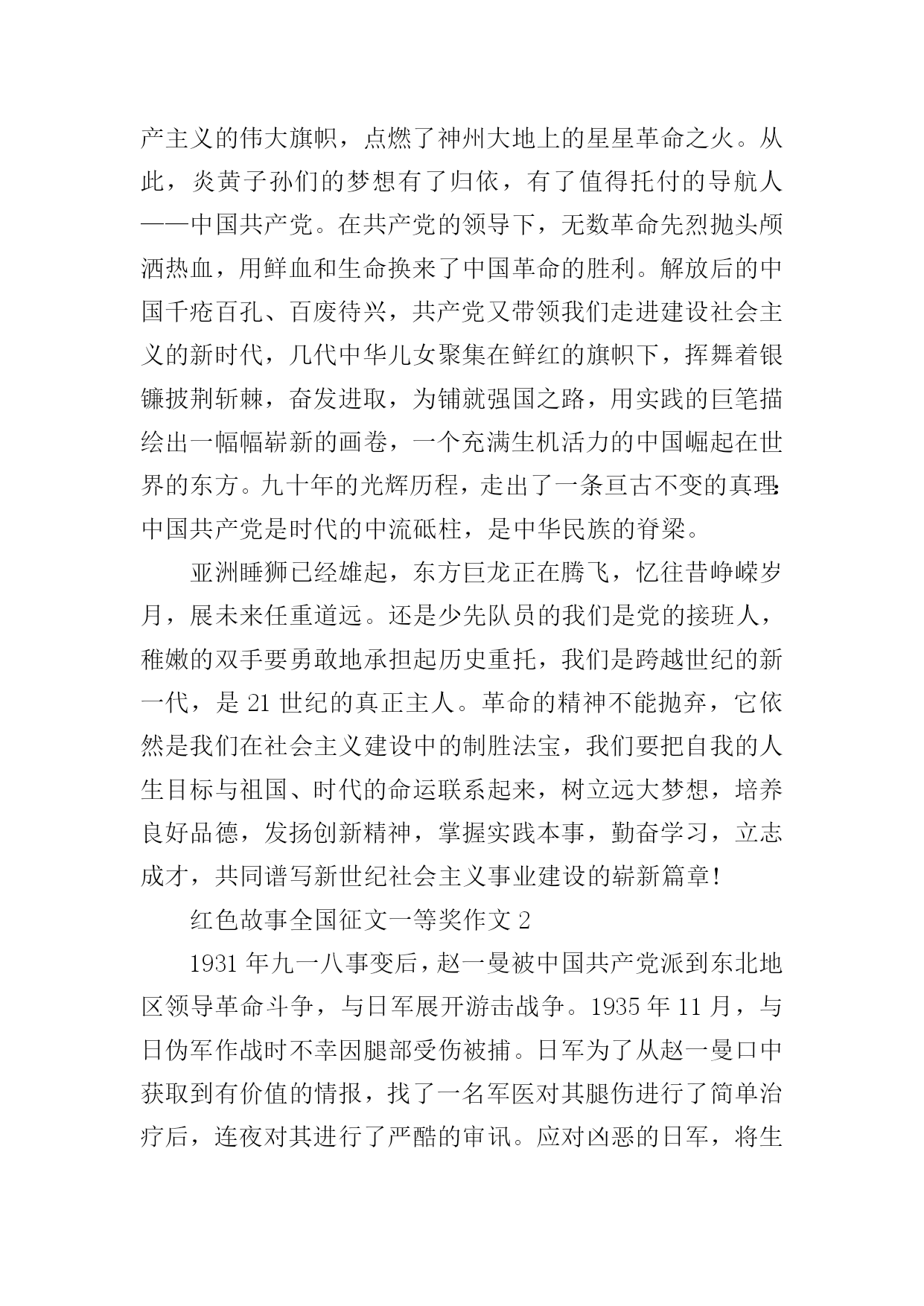 产主义的伟大旗帜，点燃了神州大地上的星星革命之火。从此，炎黄子孙们的梦想有了归依，有了值得托付的导航人——中国共产党。在共产党的领导下，无数革命先烈抛头颅洒热血，用鲜血和生命换来了中国革命的胜利。解放后的中国千疮百孔、百废待兴，共产党又带领我们走进建设社会主义的新时代，几代中华儿女聚集在鲜红的旗帜下，挥舞着银镰披荆斩棘，奋发进取，为铺就强国之路，用实践的巨笔描绘出一幅幅崭新的画卷，一个充满生机活力的中国崛起在世界的东方。九十年的光辉历程，走出了一条亘古不变的真理:中国共产党是时代的中流砥柱，是中华民族的脊梁。

亚洲睡狮已经雄起，东方巨龙正在腾飞，忆往昔峥嵘岁月，展未来任重道远。还是少先队员的我们是党的接班人，稚嫩的双手要勇敢地承担起历史重托，我们是跨越世纪的新一代，是 21 世纪的真正主人。革命的精神不能抛弃，它依然是我们在社会主义建设中的制胜法宝，我们要把自我的人生目标与祖国、时代的命运联系起来，树立远大梦想，培养良好品德，发扬创新精神，掌握实践本事，勤奋学习，立志成才，共同谱写新世纪社会主义事业建设的崭新篇章!

红色故事全国征文一等奖作文 2

1931 年九一八事变后，赵一曼被中国共产党派到东北地区领导革命斗争，与日军展开游击战争。1935 年 11 月，与日伪军作战时不幸因腿部受伤被捕。日军为了从赵一曼口中获取到有价值的情报，找了一名军医对其腿伤进行了简单治疗后，连夜对其进行了严酷的审讯。应对凶恶的日军，将生